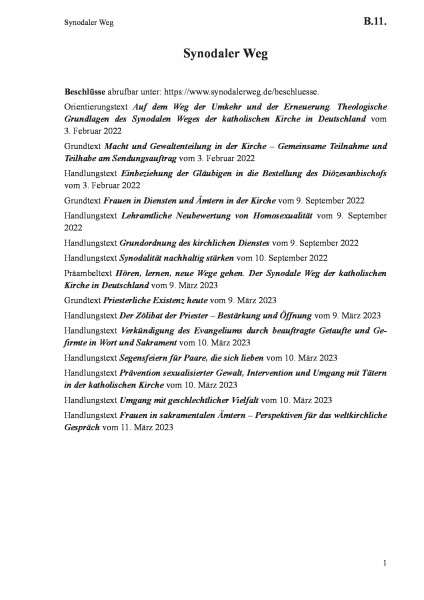 Synodaler Weg

B.11.

Synodaler Weg

Beschlüsse abrufbar unter: https://www.synodalerweg.de/beschluesse.

Orientierungstext Auf dem Weg der Umkehr und der Erneuerung. Theologische Grundlagen des Synodalen Weges der katholischen Kirche in Deutschland vom 3. Februar 2022

Grundtext Macht und Gewaltenteilung in der Kirche – Gemeinsame Teilnahme und Teilhabe am Sendungsauftrag vom 3. Februar 2022

Handlungstext Einbeziehung der Gläubigen in die Bestellung des Diözesanbischofs vom 3. Februar 2022

Grundtext Frauen in Diensten und Ämtern in der Kirche vom 9. September 2022

Handlungstext Lehramtliche Neubewertung von Homosexualität vom 9. September 2022

Handlungstext Grundordnung des kirchlichen Dienstes vom 9. September 2022

Handlungstext Synodalität nachhaltig stärken vom 10. September 2022

Präambeltext Hören, lernen, neue Wege gehen. Der Synodale Weg der katholischen Kirche in Deutschland vom 9. März 2023

Grundtext Priesterliche Existenz heute vom 9. März 2023

Handlungstext Der Zölibat der Priester – Bestärkung und Öffnung vom 9. März 2023

Handlungstext Verkündigung des Evangeliums durch beauftragte Getaufte und Gefirmte in Wort und Sakrament vom 10. März 2023

Handlungstext Segensfeiern für Paare, die sich lieben vom 10. März 2023

Handlungstext Prävention sexualisierter Gewalt, Intervention und Umgang mit Tätern in der katholischen Kirche vom 10. März 2023

Handlungstext Umgang mit geschlechtlicher Vielfalt vom 10. März 2023

Handlungstext Frauen in sakramentalen Ämtern – Perspektiven für das weltkirchliche Gespräch vom 11. März 2023

1